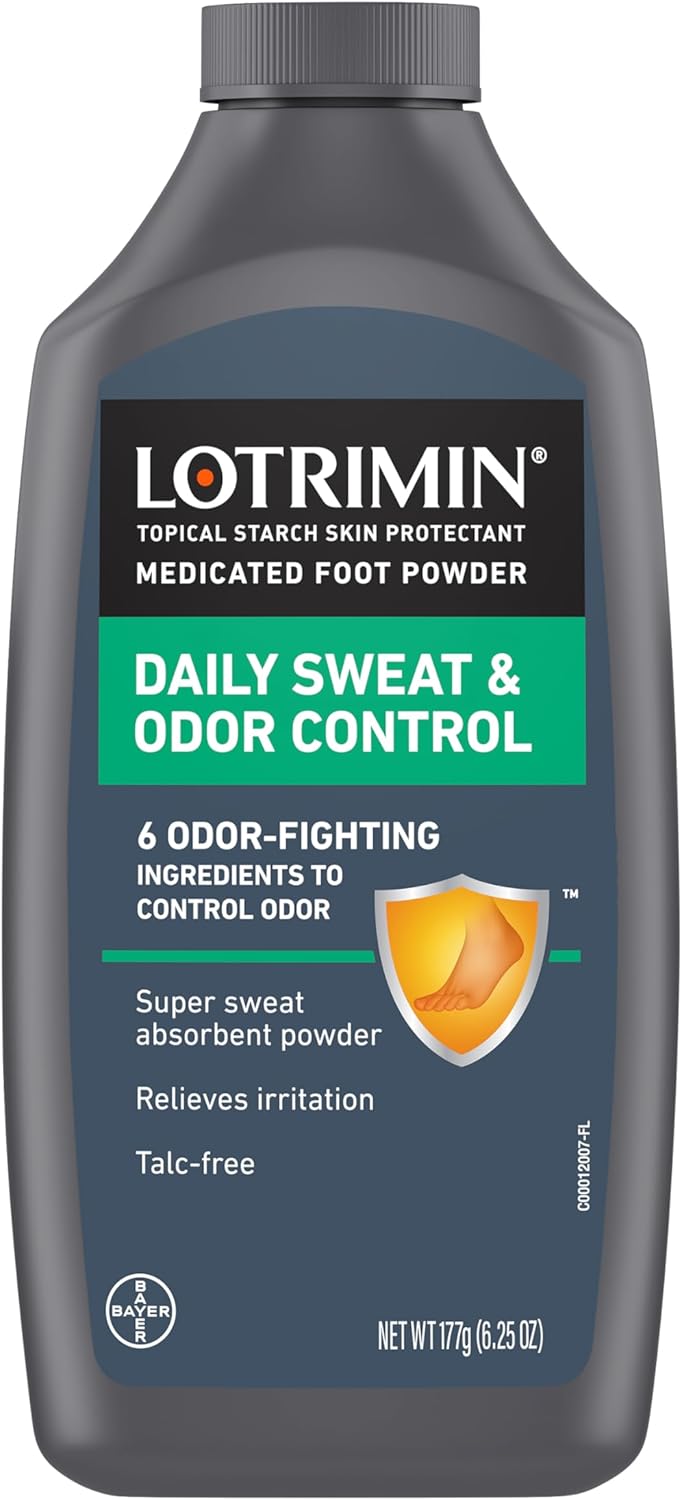 LOTRIMIN®
TOPICAL STARCH SKIN PROTECTANT
MEDICATED FOOT POWDER

DAILY SWEAT & ODOR CONTROL

6 ODOR-FIGHTING INGREDIENTS TO CONTROL ODOR

™

Super sweat absorbent powder

Relieves irritation

Talc-free

C00012007-FL

BAYER

NET WT 177g (6.25 OZ)